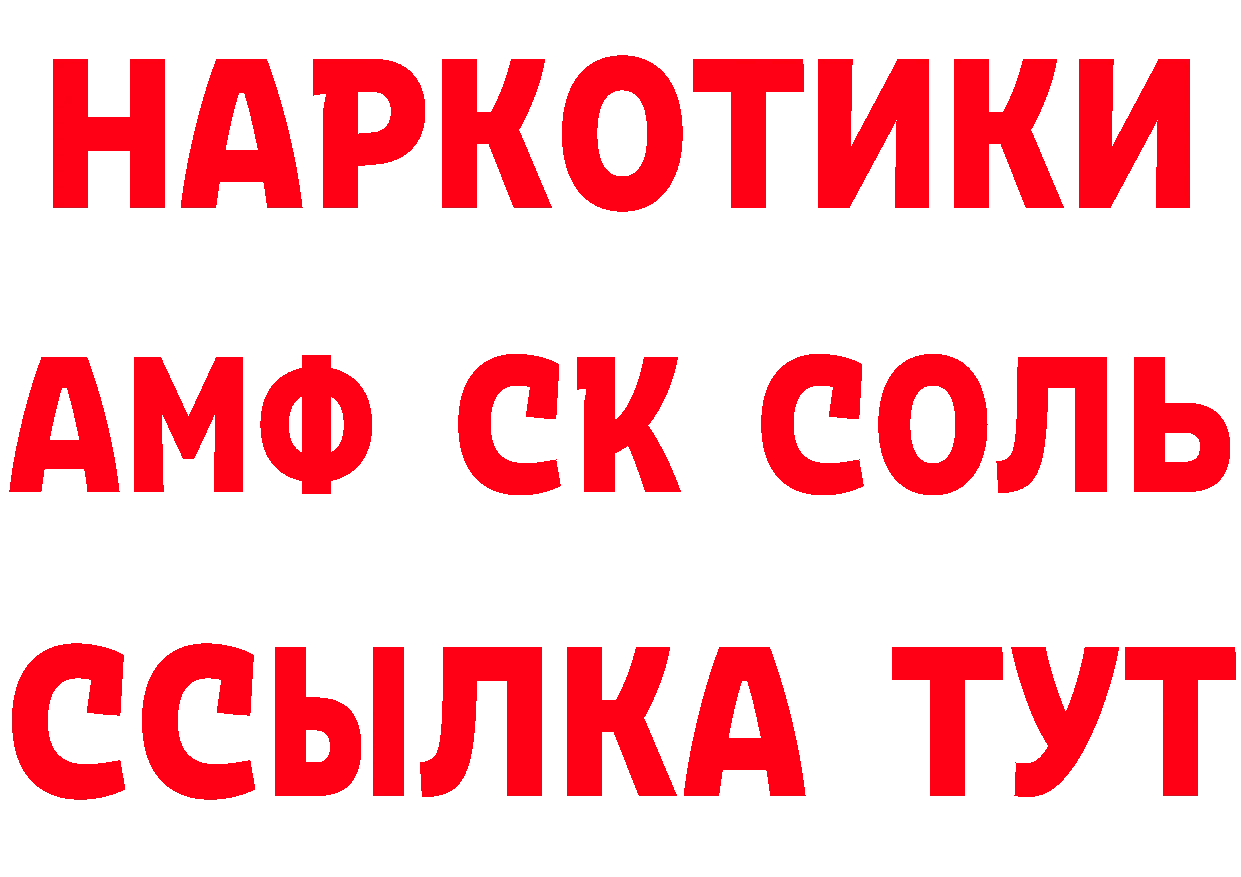 НАРКОТИКИ

АМФ СК СОЛЬ

ССЫЛКА ТУТ